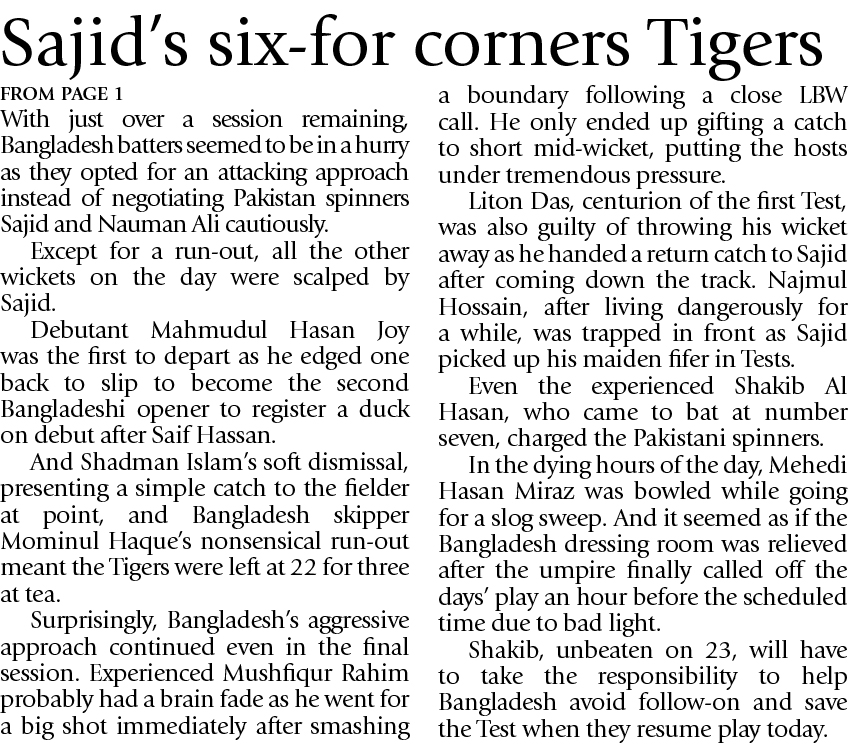 Sajid's six-for corners Tigers

FROM PAGE 1

With just over a session remaining, Bangladesh batters seemed to be in a hurry as they opted for an attacking approach instead of negotiating Pakistan spinners Sajid and Nauman Ali cautiously.

Except for a run-out, all the other wickets on the day were scalped by Sajid.

Debutant Mahmudul Hasan Joy was the first to depart as he edged one back to slip to become the second Bangladeshi opener to register a duck on debut after Saif Hassan.

And Shadman Islam's soft dismissal, presenting a simple catch to the fielder at point, and Bangladesh skipper Mominul Haque's nonsensical run-out meant the Tigers were left at 22 for three at tea.

Surprisingly, Bangladesh's aggressive approach continued even in the final session. Experienced Mushfiqur Rahim probably had a brain fade as he went for a big shot immediately after smashing a boundary following a close LBW call. He only ended up gifting a catch to short mid-wicket, putting the hosts under tremendous pressure.

Liton Das, centurion of the first Test, was also guilty of throwing his wicket away as he handed a return catch to Sajid after coming down the track. Najmul Hossain, after living dangerously for a while, was trapped in front as Sajid picked up his maiden fifer in Tests.

Even the experienced Shakib Al Hasan, who came to bat at number seven, charged the Pakistani spinners.

In the dying hours of the day, Mehedi Hasan Miraz was bowled while going for a slog sweep. And it seemed as if the Bangladesh dressing room was relieved after the umpire finally called off the days' play an hour before the scheduled time due to bad light.

Shakib, unbeaten on 23, will have to take the responsibility to help Bangladesh avoid follow-on and save the Test when they resume play today.